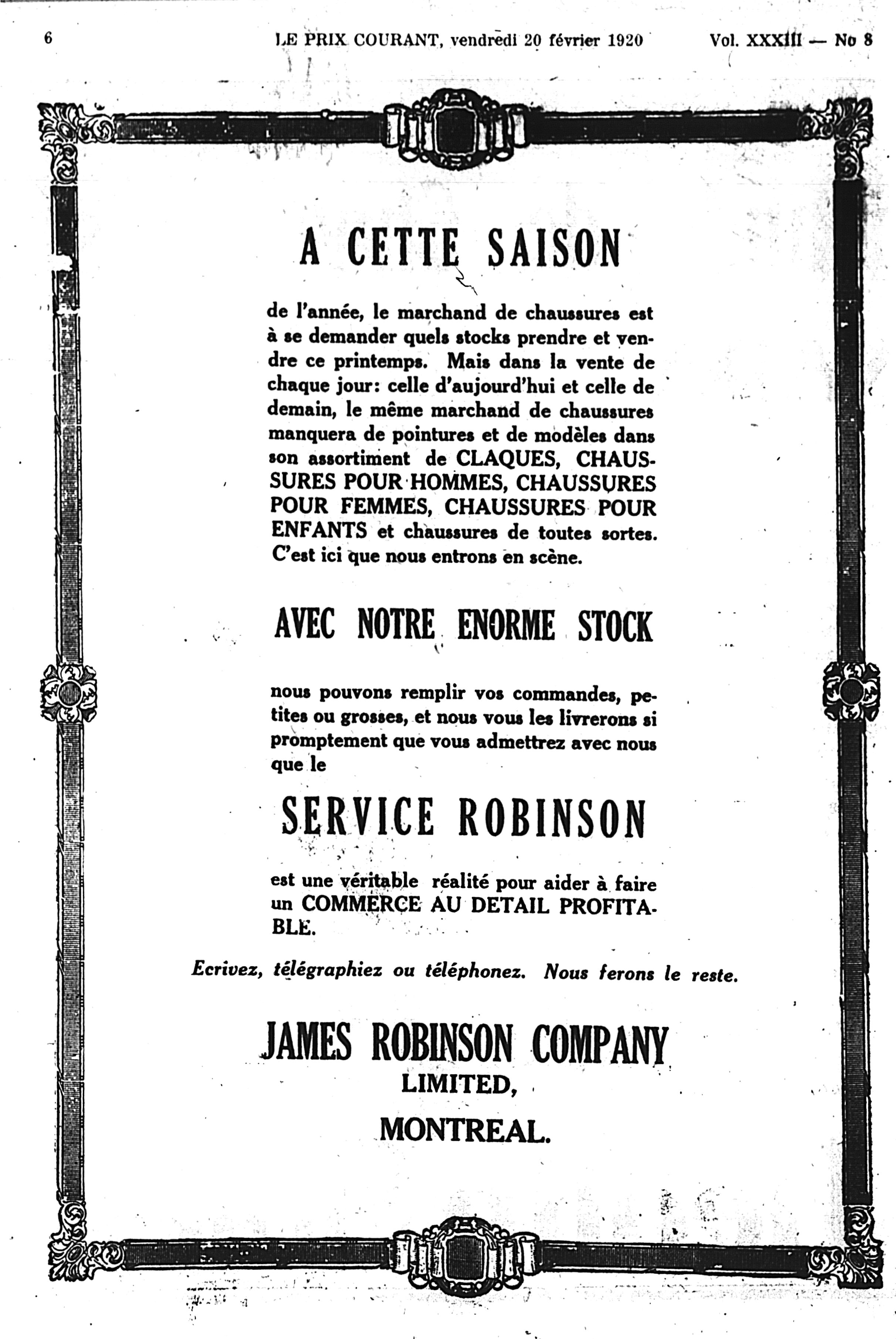 6 LE PRIX COURANT, vendredi 20 février 1920 Vol. XXXIII — No 8

A CETTE SAISON

de l'année, le marchand de chaussures est à se demander quels stocks prendre et vendre ce printemps. Mais dans la vente de chaque jour: celle d'aujourd'hui et celle de demain, le même marchand de chaussures manquera de pointures et de modèles dans son assortiment de CLAQUES, CHAUSSURES POUR HOMMES, CHAUSSURES POUR FEMMES, CHAUSSURES POUR ENFANTS et chaussures de toutes sortes. C'est ici que nous entrons en scène.

AVEC NOTRE ENORME STOCK

nous pouvons remplir vos commandes, petites ou grosses, et nous vous les livrerons si promptement que vous admettrez avec nous que le

SERVICE ROBINSON

est une véritable réalité pour aider à faire un COMMERCE AU DETAIL PROFITABLE.

Ecrivez, télégraphiez ou téléphonez. Nous ferons le reste.

JAMES ROBINSON COMPANY
LIMITED,
MONTREAL.